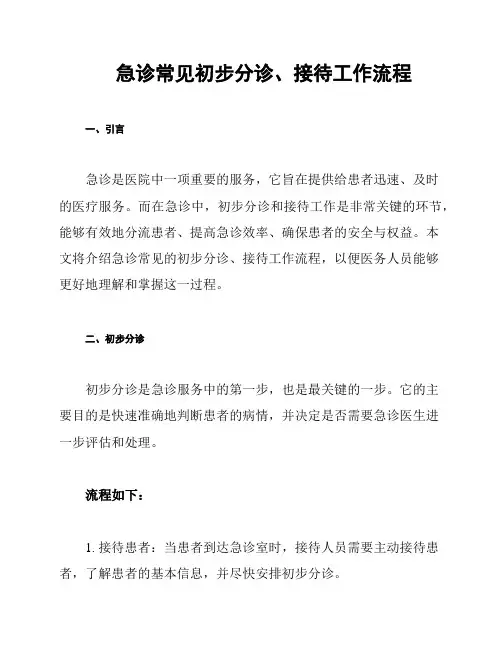 急诊常见初步分诊、接待工作流程

一、引言

急诊是医院中一项重要的服务，它旨在提供给患者迅速、及时的医疗服务。而在急诊中，初步分诊和接待工作是非常关键的环节，能够有效地分流患者、提高急诊效率、确保患者的安全与权益。本文将介绍急诊常见的初步分诊、接待工作流程，以便医务人员能够更好地理解和掌握这一过程。

二、初步分诊

初步分诊是急诊服务中的第一步，也是最关键的一步。它的主要目的是快速准确地判断患者的病情，并决定是否需要急诊医生进一步评估和处理。

流程如下：

1. 接待患者：当患者到达急诊室时，接待人员需要主动接待患者，了解患者的基本信息，并尽快安排初步分诊。